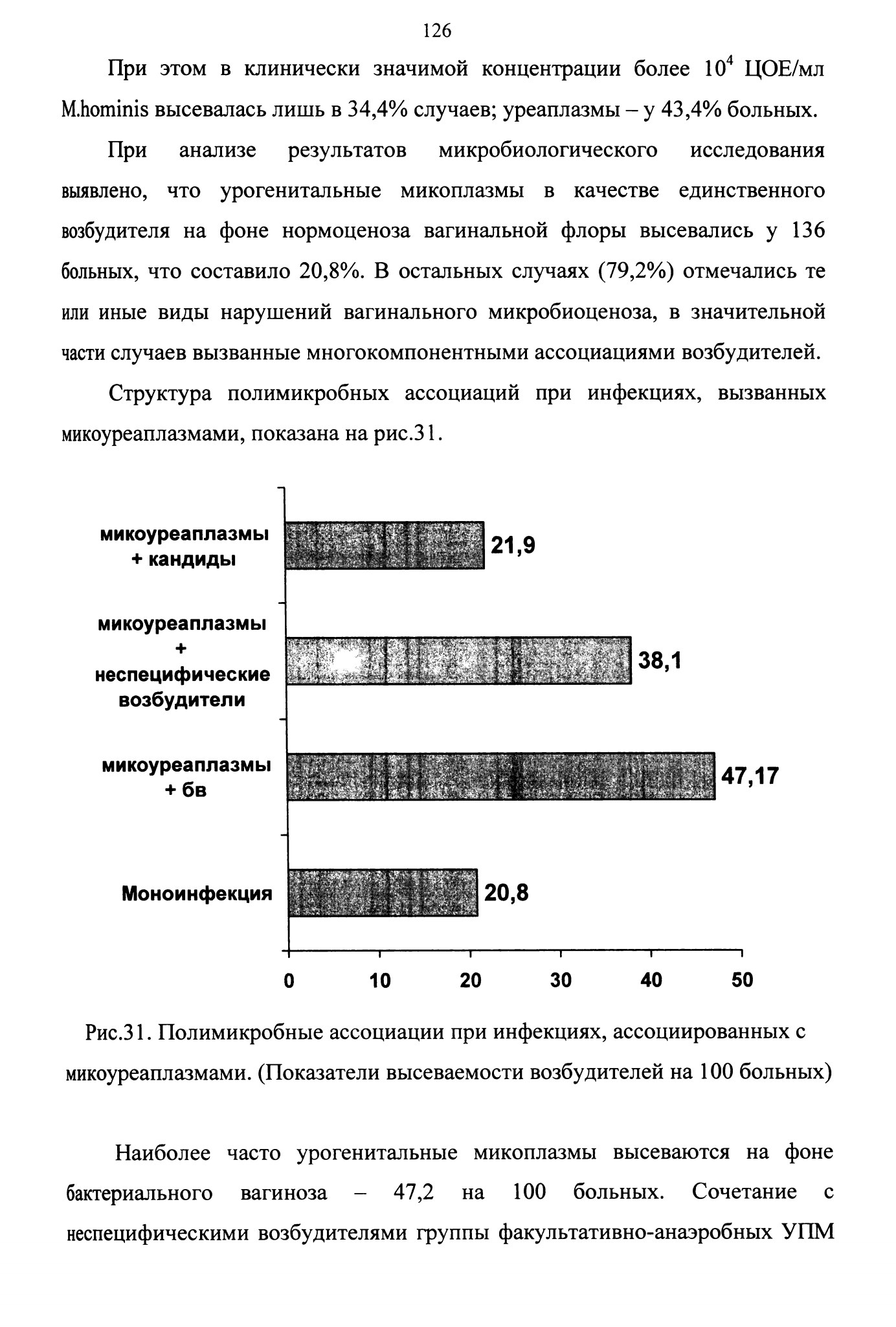 126

При этом в клинически значимой концентрации более $10^4$ ЦОЕ/мл M.hominis высевалась лишь в 34,4% случаев; уреаплазмы – у 43,4% больных.

При анализе результатов микробиологического исследования выявлено, что урогенитальные микоплазмы в качестве единственного возбудителя на фоне нормоценоза вагинальной флоры высевались у 136 больных, что составило 20,8%. В остальных случаях (79,2%) отмечались те или иные виды нарушений вагинального микробиоценоза, в значительной части случаев вызванные многокомпонентными ассоциациями возбудителей.

Структура полимикробных ассоциаций при инфекциях, вызванных микоуреаплазмами, показана на рис.31.

микоуреаплазмы + кандиды
21,9
микоуреаплазмы + неспецифические возбудители
38,1
микоуреаплазмы + бв
47,17
Моноинфекция
20,8
0
10
20
30
40
50

Рис.31. Полимикробные ассоциации при инфекциях, ассоциированных с микоуреаплазмами. (Показатели высеваемости возбудителей на 100 больных)

Наиболее часто урогенитальные микоплазмы высеваются на фоне бактериального вагиноза – 47,2 на 100 больных. Сочетание с неспецифическими возбудителями группы факультативно-анаэробных УПМ